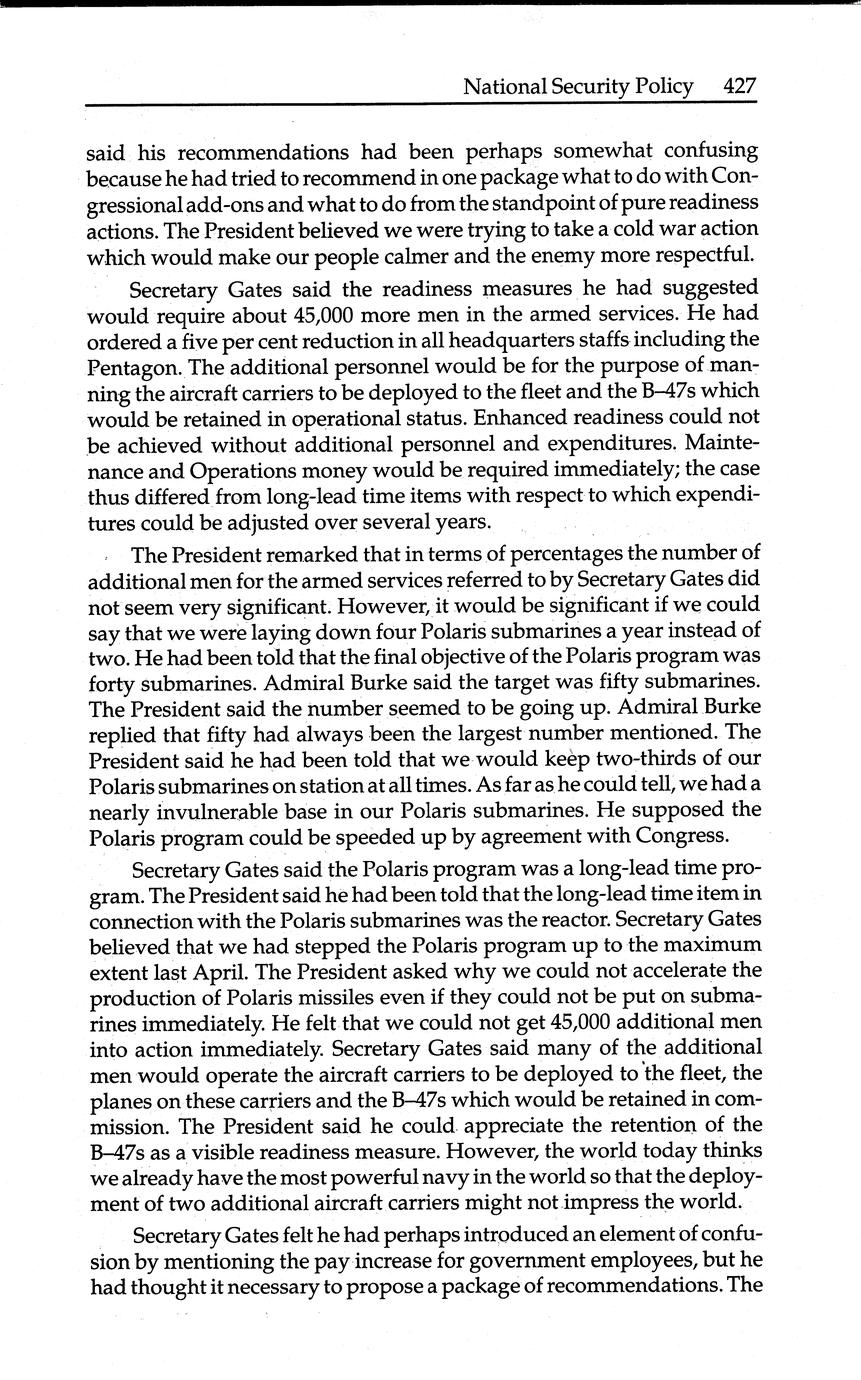 National Security Policy 427

said his recommendations had been perhaps somewhat confusing because he had tried to recommend in one package what to do with Congressional add-ons and what to do from the standpoint of pure readiness actions. The President believed we were trying to take a cold war action which would make our people calmer and the enemy more respectful.

Secretary Gates said the readiness measures he had suggested would require about 45,000 more men in the armed services. He had ordered a five per cent reduction in all headquarters staffs including the Pentagon. The additional personnel would be for the purpose of manning the aircraft carriers to be deployed to the fleet and the B–47s which would be retained in operational status. Enhanced readiness could not be achieved without additional personnel and expenditures. Maintenance and Operations money would be required immediately; the case thus differed from long-lead time items with respect to which expenditures could be adjusted over several years.

The President remarked that in terms of percentages the number of additional men for the armed services referred to by Secretary Gates did not seem very significant. However, it would be significant if we could say that we were laying down four Polaris submarines a year instead of two. He had been told that the final objective of the Polaris program was forty submarines. Admiral Burke said the target was fifty submarines. The President said the number seemed to be going up. Admiral Burke replied that fifty had always been the largest number mentioned. The President said he had been told that we would keep two-thirds of our Polaris submarines on station at all times. As far as he could tell, we had a nearly invulnerable base in our Polaris submarines. He supposed the Polaris program could be speeded up by agreement with Congress.

Secretary Gates said the Polaris program was a long-lead time program. The President said he had been told that the long-lead time item in connection with the Polaris submarines was the reactor. Secretary Gates believed that we had stepped the Polaris program up to the maximum extent last April. The President asked why we could not accelerate the production of Polaris missiles even if they could not be put on submarines immediately. He felt that we could not get 45,000 additional men into action immediately. Secretary Gates said many of the additional men would operate the aircraft carriers to be deployed to the fleet, the planes on these carriers and the B–47s which would be retained in commission. The President said he could appreciate the retention of the B–47s as a visible readiness measure. However, the world today thinks we already have the most powerful navy in the world so that the deployment of two additional aircraft carriers might not impress the world.

Secretary Gates felt he had perhaps introduced an element of confusion by mentioning the pay increase for government employees, but he had thought it necessary to propose a package of recommendations. The